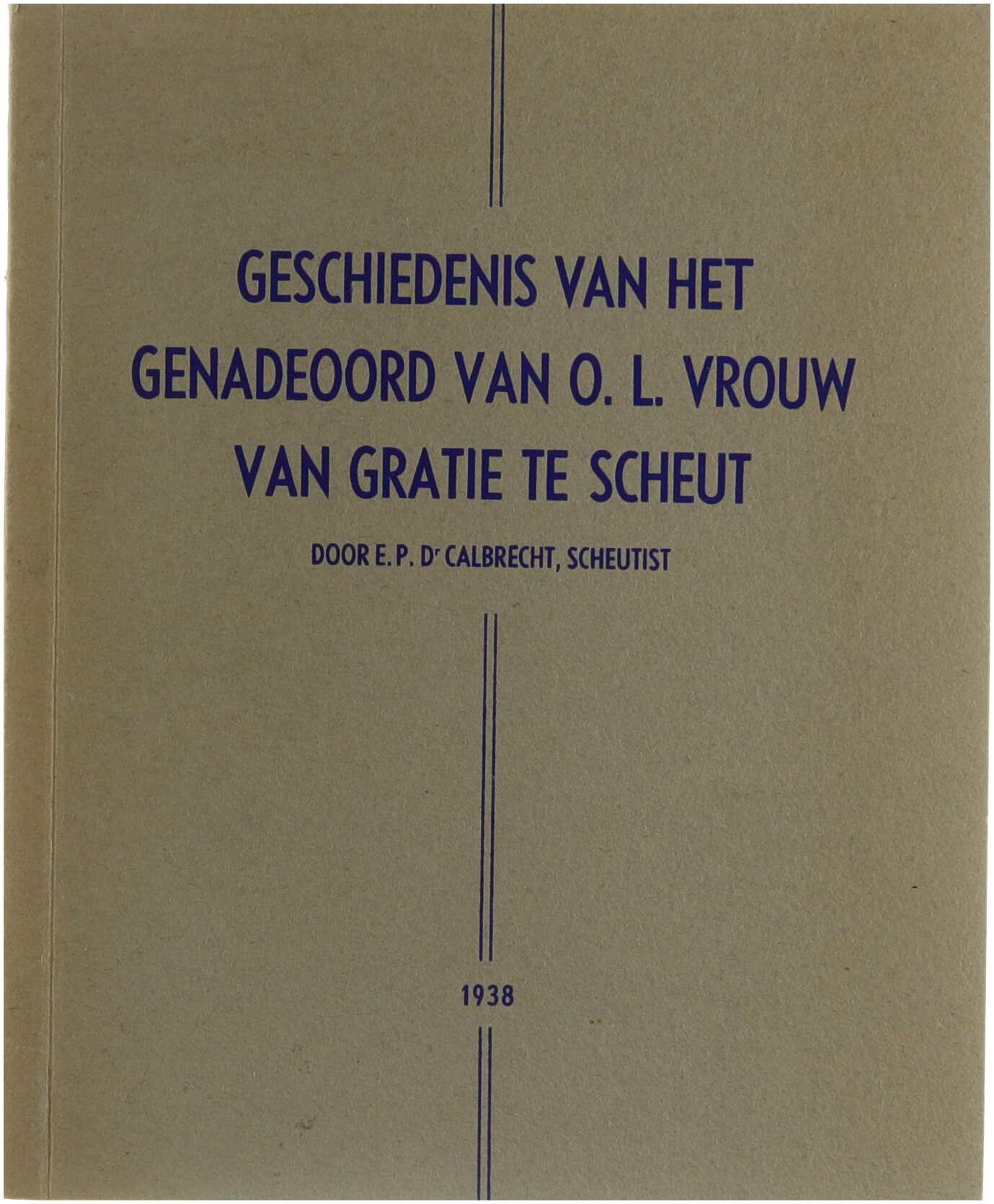 GESCHIEDENIS VAN HET GENADEOORD VAN O. L. VROUW VAN GRATIE TE SCHEUT

DOOR E. P. Dr CALBRECHT, SCHEUTIST

1938